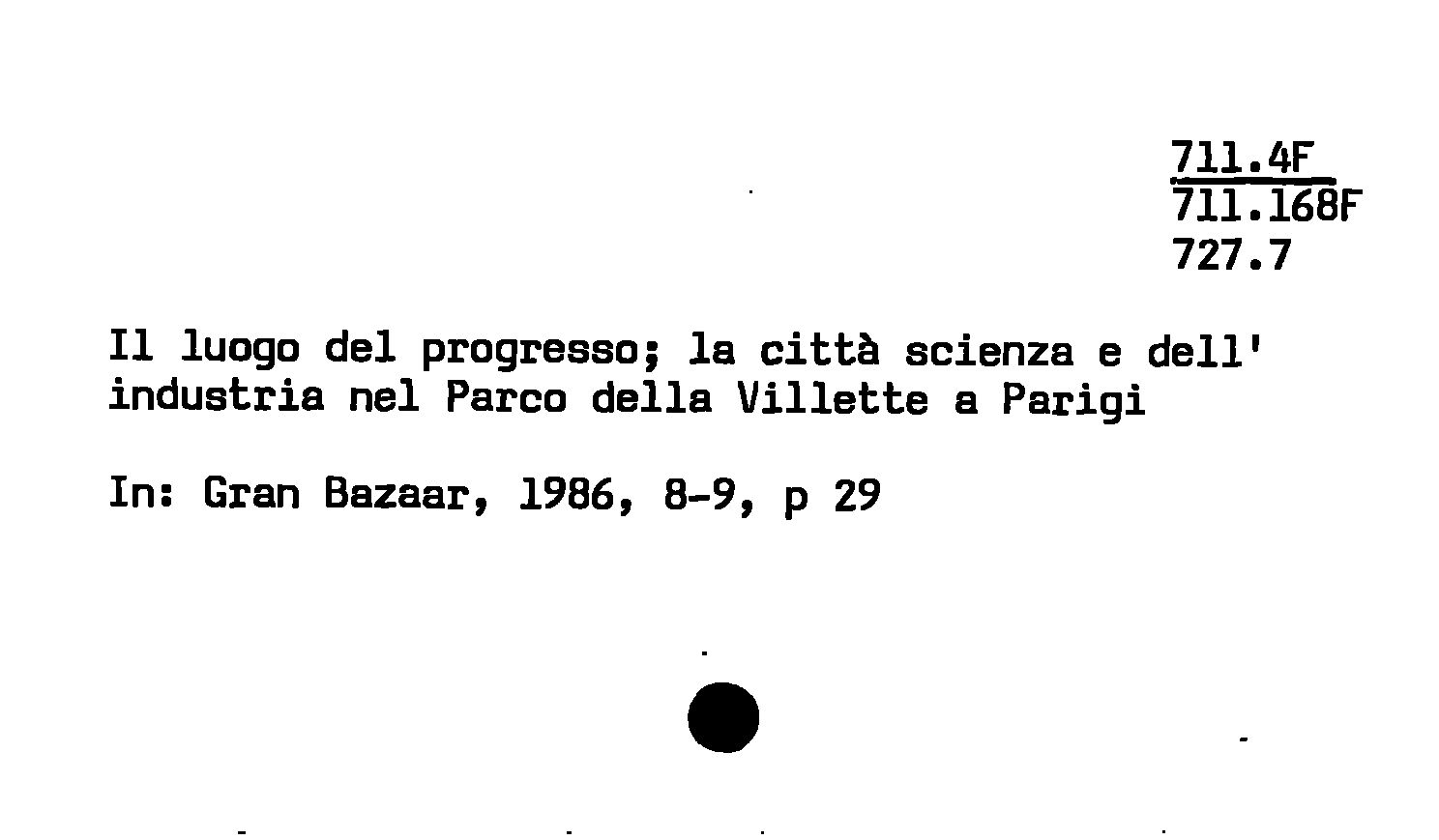 711.4F
711.168F
727.7

Il luogo del progresso; la città scienza e dell' industria nel Parco della Villette a Parigi

In: Gran Bazaar, 1986, 8-9, p 29